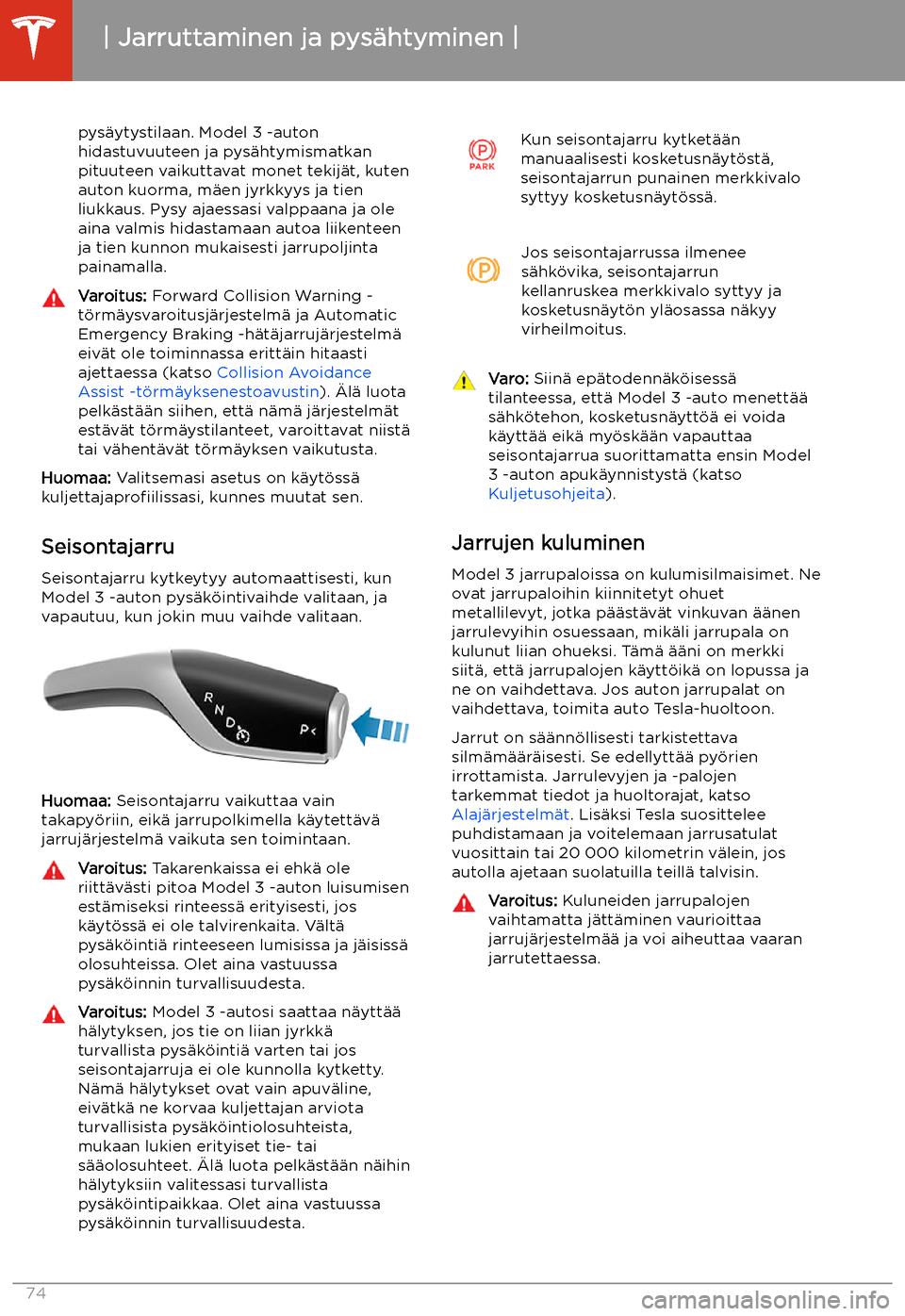 | Jarruttaminen ja pysähtyminen |

pysäytystilaan. Model 3 -auton hidastuvuuteen ja pysähtymismatkan pituuteen vaikuttavat monet tekijät, kuten auton kuorma, mäen jyrkkyys ja tien liukkaus. Pysy ajaessasi valppaana ja ole aina valmis hidastamaan autoa liikenteen ja tien kunnon mukaisesti jarrupoljinta painamalla.

Varoitus: Forward Collision Warning -törmäysvaroitusjärjestelmä ja Automatic Emergency Braking -hätäjarrujärjestelmä eivät ole toiminnassa erittäin hitaasti ajettaessa (katso Collision Avoidance Assist -törmäyksenestoavustin). Älä luota pelkästään siihen, että nämä järjestelmät estävät törmäystilanteet, varoittavat niistä tai vähentävät törmäyksen vaikutusta.

Huomaa: Valitsemasi asetus on käytössä kuljettajaprofiilissasi, kunnes muutat sen.

Seisontajarru

Seisontajarru kytkeytyy automaattisesti, kun Model 3 -auton pysäköintivaihde valitaan, ja vapautuu, kun jokin muu vaihde valitaan.

R
N
D
P

Huomaa: Seisontajarru vaikuttaa vain takapyöriin, eikä jarrupolkimella käytettävä jarrujärjestelmä vaikuta sen toimintaan.

Varoitus: Takarenkaissa ei ehkä ole riittävästi pitoa Model 3 -auton luisumisen estämiseksi rinteessä erityisesti, jos käytössä ei ole talvirenkaita. Vältä pysäköintiä rinteeseen lumisissa ja jäisissä olosuhteissa. Olet aina vastuussa pysäköinnin turvallisuudesta.

Varoitus: Model 3 -autosi saattaa näyttää hälytyksen, jos tie on liian jyrkkä turvallista pysäköintiä varten tai jos seisontajarruja ei ole kunnolla kytketty. Nämä hälytykset ovat vain apuväline, eivätkä ne korvaa kuljettajan arviota turvallisista pysäköintiolosuhteista, mukaan lukien erityiset tie- tai sääolosuhteet. Älä luota pelkästään näihin hälytyksiin valitessasi turvallista pysäköintipaikkaa. Olet aina vastuussa pysäköinnin turvallisuudesta.

PARK

Kun seisontajarru kytketään manuaalisesti kosketusnäytöstä, seisontajarrun punainen merkkivalo syttyy kosketusnäytössä.

Jos seisontajarrussa ilmenee sähkövika, seisontajarrun kellanruskea merkkivalo syttyy ja kosketusnäytön yläosassa näkyy virheilmoitus.

Varo: Siinä epätodennäköisessä tilanteessa, että Model 3 -auto menettää sähkötehon, kosketusnäyttöä ei voida käyttää eikä myöskään vapauttaa seisontajarrua suorittamatta ensin Model 3 -auton apukäynnistystä (katso Kuljetusohjeita).

Jarrujen kuluminen

Model 3 jarrupaloissa on kulumisilmaisimet. Ne ovat jarrupaloihin kiinnitetyt ohuet metallilevyt, jotka päästävät vinkuvan äänen jarrulevyihin osuessaan, mikäli jarrupala on kulunut liian ohueksi. Tämä ääni on merkki siitä, että jarrupalojen käyttöikä on lopussa ja ne on vaihdettava. Jos auton jarrupalat on vaihdettava, toimita auto Tesla-huoltoon.

Jarrut on säännöllisesti tarkistettava silmämääräisesti. Se edellyttää pyörien irrottamista. Jarrulevyjen ja -palojen tarkemmat tiedot ja huoltorajat, katso Alajärjestelmät. Lisäksi Tesla suosittelee puhdistamaan ja voitelemaan jarrusatulat vuosittain tai 20 000 kilometrin välein, jos autolla ajetaan suolatuilla teillä talvisin.

Varoitus: Kuluneiden jarrupalojen vaihtamatta jättäminen vaurioittaa jarrujärjestelmää ja voi aiheuttaa vaaran jarrutettaessa.

74

carmanualsonline.info